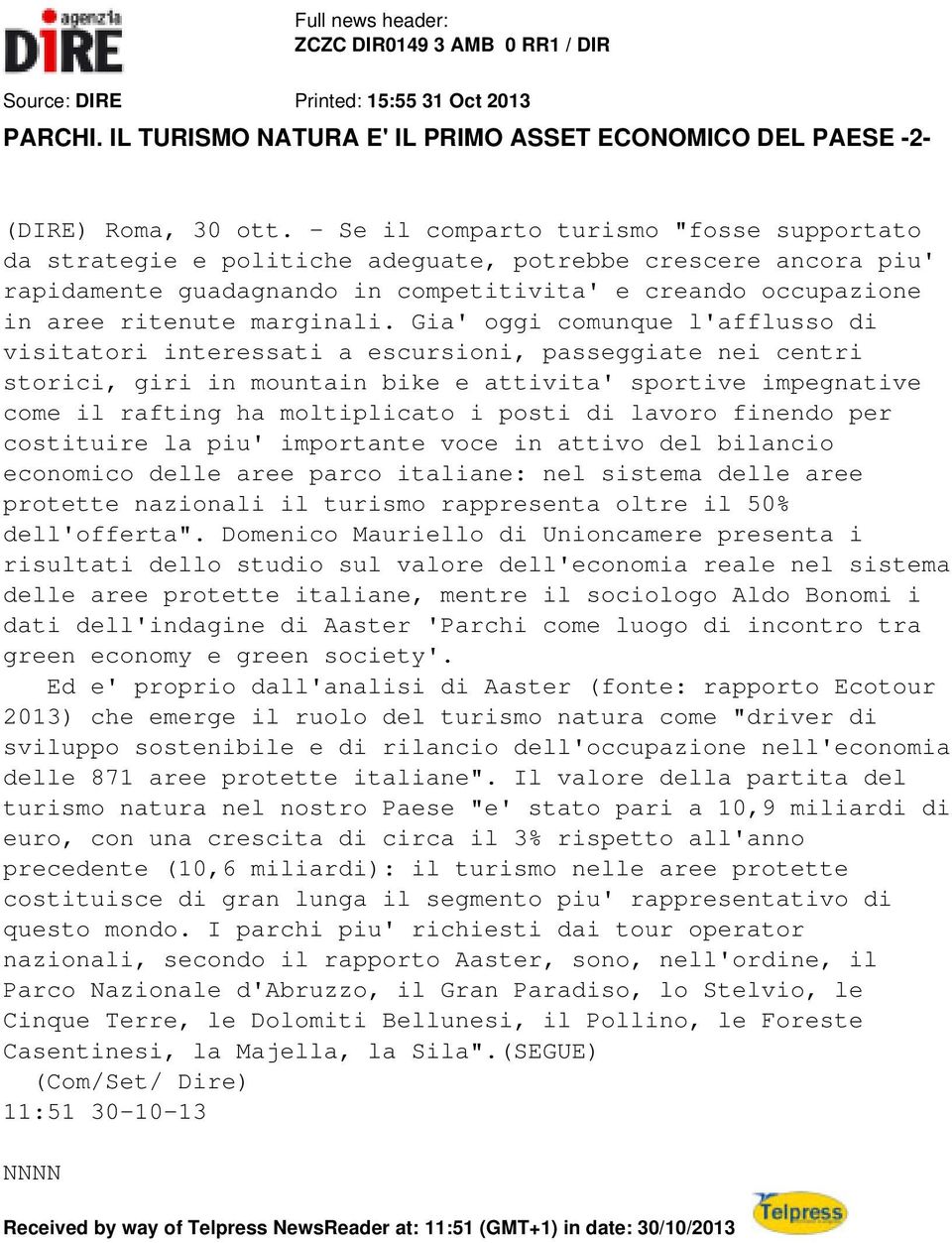 agenzia
DIRE

Full news header:
ZCZC DIR0149 3 AMB 0 RR1 / DIR

Source: DIRE

Printed: 15:55 31 Oct 2013

PARCHI. IL TURISMO NATURA E' IL PRIMO ASSET ECONOMICO DEL PAESE -2-

(DIRE) Roma, 30 ott. - Se il comparto turismo "fosse supportato da strategie e politiche adeguate, potrebbe crescere ancora piu' rapidamente guadagnando in competitivita' e creando occupazione in aree ritenute marginali. Gia' oggi comunque l'afflusso di visitatori interessati a escursioni, passeggiate nei centri storici, giri in mountain bike e attivita' sportive impegnative come il rafting ha moltiplicato i posti di lavoro finendo per costituire la piu' importante voce in attivo del bilancio economico delle aree parco italiane: nel sistema delle aree protette nazionali il turismo rappresenta oltre il 50% dell'offerta". Domenico Mauriello di Unioncamere presenta i risultati dello studio sul valore dell'economia reale nel sistema delle aree protette italiane, mentre il sociologo Aldo Bonomi i dati dell'indagine di Aaster 'Parchi come luogo di incontro tra green economy e green society'.

Ed e' proprio dall'analisi di Aaster (fonte: rapporto Ecotour 2013) che emerge il ruolo del turismo natura come "driver di sviluppo sostenibile e di rilancio dell'occupazione nell'economia delle 871 aree protette italiane". Il valore della partita del turismo natura nel nostro Paese "e' stato pari a 10,9 miliardi di euro, con una crescita di circa il 3% rispetto all'anno precedente (10,6 miliardi): il turismo nelle aree protette costituisce di gran lunga il segmento piu' rappresentativo di questo mondo. I parchi piu' richiesti dai tour operator nazionali, secondo il rapporto Aaster, sono, nell'ordine, il Parco Nazionale d'Abruzzo, il Gran Paradiso, lo Stelvio, le Cinque Terre, le Dolomiti Bellunesi, il Pollino, le Foreste Casentinesi, la Majella, la Sila".(SEGUE)
(Com/Set/ Dire)
11:51 30-10-13

NNNN

Received by way of Telpress NewsReader at: 11:51 (GMT+1) in date: 30/10/2013

Telpress